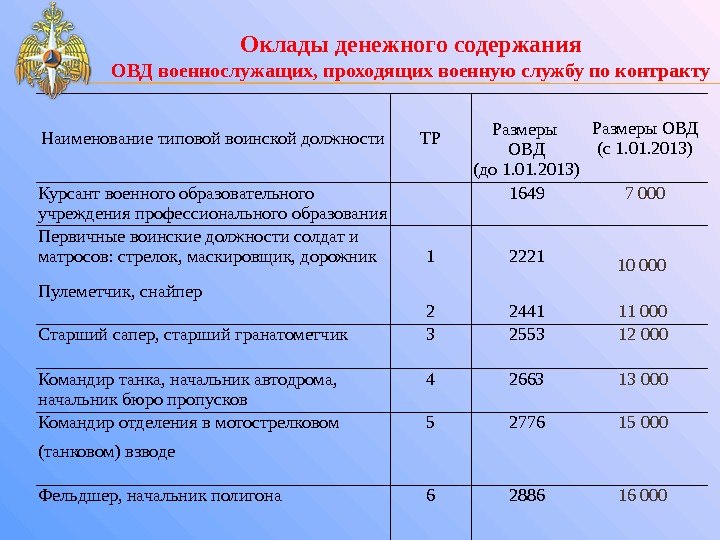 Оклады денежного содержания
ОВД военнослужащих, проходящих военную службу по контракту

| Наименование типовой воинской должности | ТР | Размеры ОВД (до 1.01.2013) | Размеры ОВД (с 1.01.2013) |
|---|---|---|---|
| Курсант военного образовательного учреждения профессионального образования | | 1649 | 7 000 |
| Первичные воинские должности солдат и матросов: стрелок, маскировщик, дорожник | 1 | 2221 | 10 000 |
| Пулеметчик, снайпер | 2 | 2441 | 11 000 |
| Старший сапер, старший гранатометчик | 3 | 2553 | 12 000 |
| Командир танка, начальник автодрома, начальник бюро пропусков | 4 | 2663 | 13 000 |
| Командир отделения в мотострелковом (танковом) взводе | 5 | 2776 | 15 000 |
| Фельдшер, начальник полигона | 6 | 2886 | 16 000 |